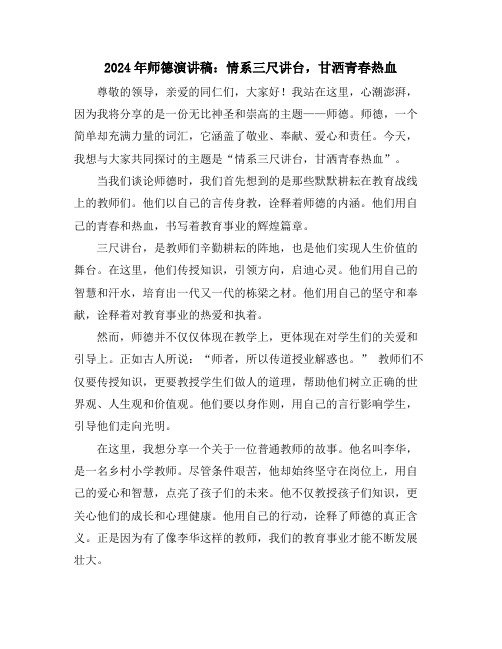 2024年师德演讲稿：情系三尺讲台，甘洒青春热血

尊敬的领导，亲爱的同仁们，大家好！我站在这里，心潮澎湃，因为我将分享的是一份无比神圣和崇高的主题——师德。师德，一个简单却充满力量的词汇，它涵盖了敬业、奉献、爱心和责任。今天，我想与大家共同探讨的主题是“情系三尺讲台，甘洒青春热血”。

当我们谈论师德时，我们首先想到的是那些默默耕耘在教育战线上的教师们。他们以自己的言传身教，诠释着师德的内涵。他们用自己的青春和热血，书写着教育事业的辉煌篇章。

三尺讲台，是教师们辛勤耕耘的阵地，也是他们实现人生价值的舞台。在这里，他们传授知识，引领方向，启迪心灵。他们用自己的智慧和汗水，培育出一代又一代的栋梁之材。他们用自己的坚守和奉献，诠释着对教育事业的热爱和执着。

然而，师德并不仅仅体现在教学上，更体现在对学生们的关爱和引导上。正如古人所说：“师者，所以传道授业解惑也。” 教师们不仅要传授知识，更要教授学生们做人的道理，帮助他们树立正确的世界观、人生观和价值观。他们要以身作则，用自己的言行影响学生，引导他们走向光明。

在这里，我想分享一个关于一位普通教师的故事。他名叫李华，是一名乡村小学教师。尽管条件艰苦，他却始终坚守在岗位上，用自己的爱心和智慧，点亮了孩子们的未来。他不仅教授孩子们知识，更关心他们的成长和心理健康。他用自己的行动，诠释了师德的真正含义。正是因为有了像李华这样的教师，我们的教育事业才能不断发展壮大。